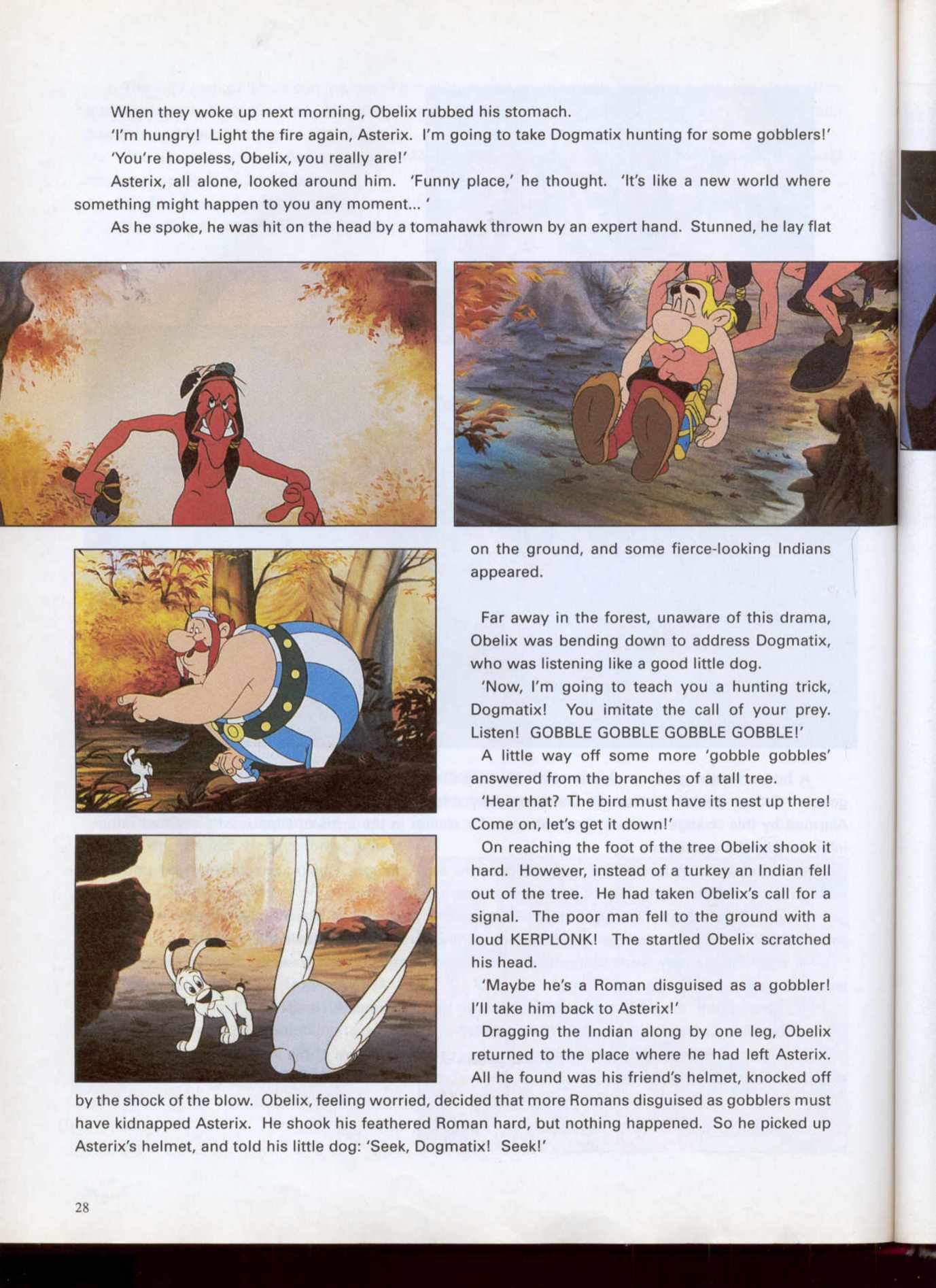 When they woke up next morning, Obelix rubbed his stomach.

'I'm hungry! Light the fire again, Asterix. I'm going to take Dogmatix hunting for some gobblers!'

'You're hopeless, Obelix, you really are!'

Asterix, all alone, looked around him. 'Funny place,' he thought. 'It's like a new world where something might happen to you any moment... '

As he spoke, he was hit on the head by a tomahawk thrown by an expert hand. Stunned, he lay flat on the ground, and some fierce-looking Indians appeared.

Far away in the forest, unaware of this drama, Obelix was bending down to address Dogmatix, who was listening like a good little dog.

'Now, I'm going to teach you a hunting trick, Dogmatix! You imitate the call of your prey. Listen! GOBBLE GOBBLE GOBBLE GOBBLE!'

A little way off some more 'gobble gobbles' answered from the branches of a tall tree.

'Hear that? The bird must have its nest up there! Come on, let's get it down!'

On reaching the foot of the tree Obelix shook it hard. However, instead of a turkey an Indian fell out of the tree. He had taken Obelix's call for a signal. The poor man fell to the ground with a loud KERPLONK! The startled Obelix scratched his head.

'Maybe he's a Roman disguised as a gobbler! I'll take him back to Asterix!'

Dragging the Indian along by one leg, Obelix returned to the place where he had left Asterix. All he found was his friend's helmet, knocked off by the shock of the blow. Obelix, feeling worried, decided that more Romans disguised as gobblers must have kidnapped Asterix. He shook his feathered Roman hard, but nothing happened. So he picked up Asterix's helmet, and told his little dog: 'Seek, Dogmatix! Seek!'

28